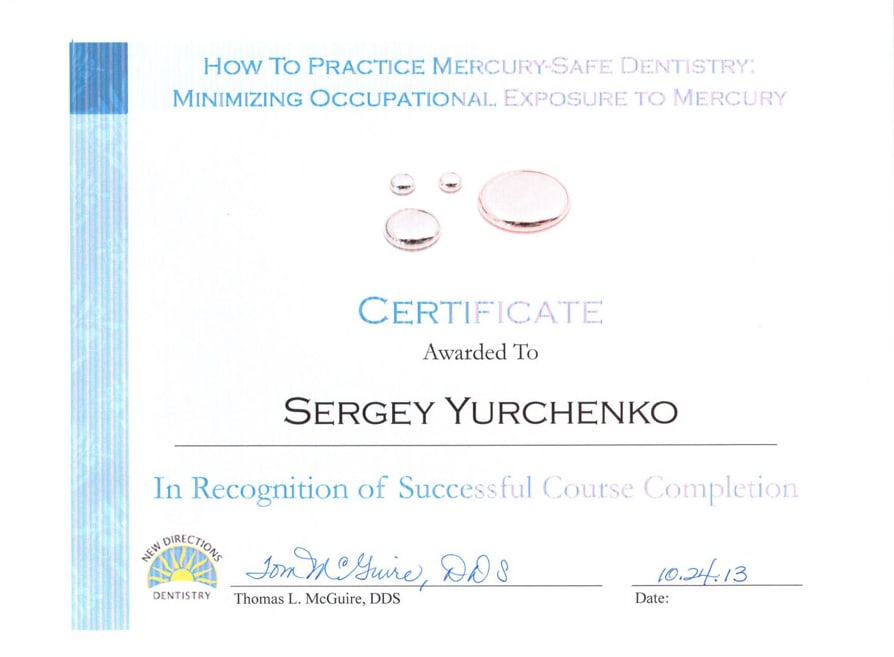 HOW TO PRACTICE MERCURY-SAFE DENTISTRY: MINIMIZING OCCUPATIONAL EXPOSURE TO MERCURY

CERTIFICATE

Awarded To

SERGEY YURCHENKO

In Recognition of Successful Course Completion

NEW DIRECTIONS DENTISTRY

Tom McGuire, DDS

Thomas L. McGuire, DDS

10.24.13

Date: